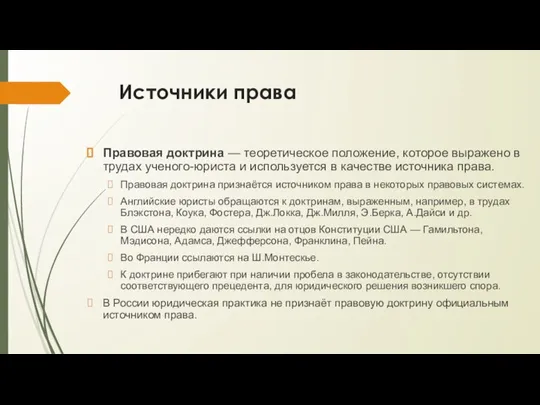 Источники права

Правовая доктрина — теоретическое положение, которое выражено в трудах ученого-юриста и используется в качестве источника права.

Правовая доктрина признаётся источником права в некоторых правовых системах.

Английские юристы обращаются к доктринам, выраженным, например, в трудах Блэкстона, Коука, Фостера, Дж.Локка, Дж.Милля, Э.Берка, А.Дайси и др.

В США нередко даются ссылки на отцов Конституции США — Гамильтона, Мэдисона, Адамса, Джефферсона, Франклина, Пейна.

Во Франции ссылаются на Ш.Монтескье.

К доктрине прибегают при наличии пробела в законодательстве, отсутствии соответствующего прецедента, для юридического решения возникшего спора.

В России юридическая практика не признаёт правовую доктрину официальным источником права.